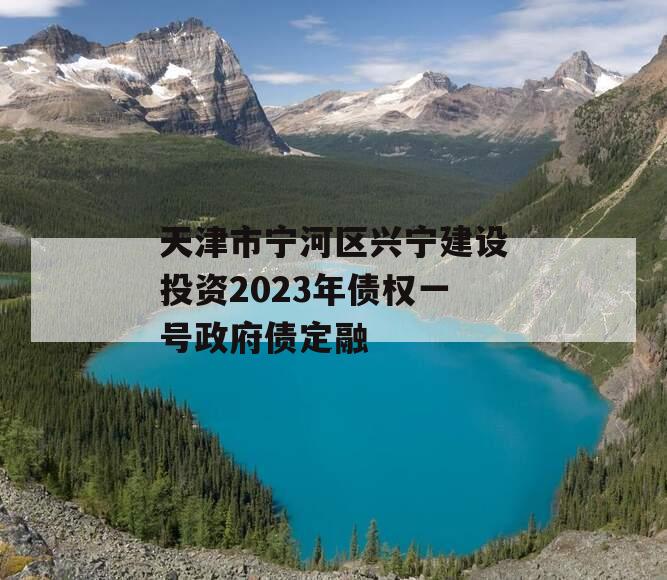 天津市宁河区兴宁建设投资2023年债权一号政府债定融